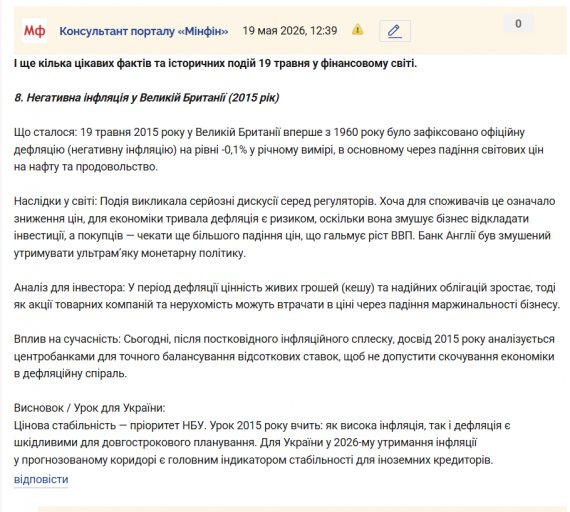 Мф Консультант порталу «Мінфін» 19 мая 2026, 12:39 0

І ще кілька цікавих фактів та історичних подій 19 травня у фінансовому світі.

8. Негативна інфляція у Великій Британії (2015 рік)

Що сталося: 19 травня 2015 року у Великій Британії вперше з 1960 року було зафіксовано офіційну дефляцію (негативну інфляцію) на рівні -0,1% у річному вимірі, в основному через падіння світових цін на нафту та продовольство.

Наслідки у світі: Подія викликала серйозні дискусії серед регуляторів. Хоча для споживачів це означало зниження цін, для економіки тривала дефляція є ризиком, оскільки вона змушує бізнес відкладати інвестиції, а покупців — чекати ще більшого падіння цін, що гальмує ріст ВВП. Банк Англії був змушений утримувати ультрам'яку монетарну політику.

Аналіз для інвестора: У період дефляції цінність живих грошей (кешу) та надійних облігацій зростає, тоді як акції товарних компаній та нерухомість можуть втрачати в ціні через падіння маржинальності бізнесу.

Вплив на сучасність: Сьогодні, після постковідного інфляційного сплеску, досвід 2015 року аналізується центробанками для точного балансування відсоткових ставок, щоб не допустити скочування економіки в дефляційну спіраль.

Висновок / Урок для України:
Цінова стабільність — пріоритет НБУ. Урок 2015 року вчить: як висока інфляція, так і дефляція є шкідливими для довгострокового планування. Для України у 2026-му утримання інфляції у прогнозованому коридорі є головним індикатором стабільності для іноземних кредиторів.
відповісти